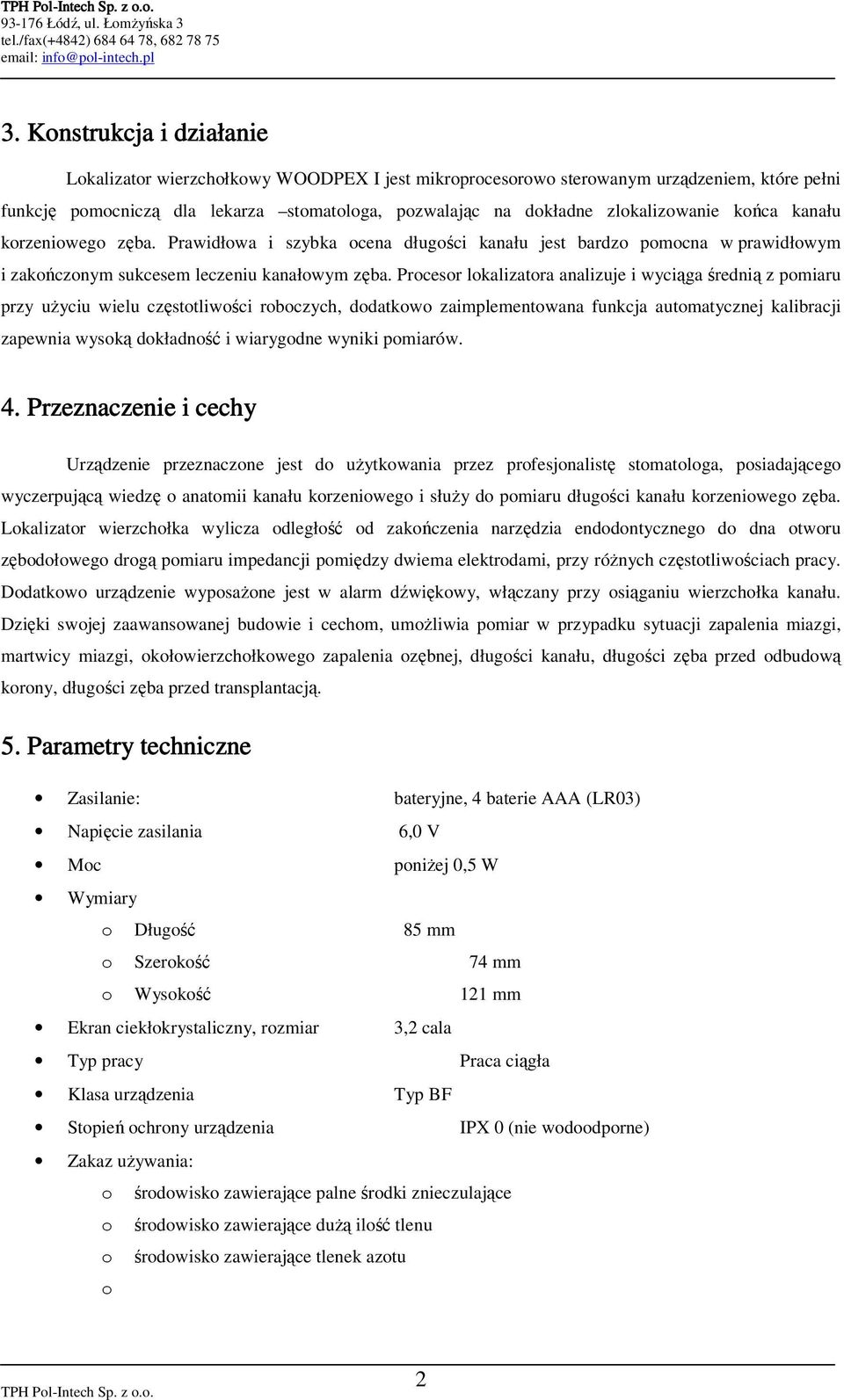 TPH Pol-Intech Sp. z o.o.
93-176 Łódź, ul. Łomżyńska 3
tel./fax(+4842) 684 64 78, 682 78 75
email: info@pol-intech.pl

3. Konstrukcja i działanie

Lokalizator wierzchołkowy WOODPEX I jest mikroprocesorowo sterowanym urządzeniem, które pełni funkcję pomocniczą dla lekarza –stomatologa, pozwalając na dokładne zlokalizowanie końca kanału korzeniowego zęba. Prawidłowa i szybka ocena długości kanału jest bardzo pomocna w prawidłowym i zakończonym sukcesem leczeniu kanałowym zęba. Procesor lokalizatora analizuje i wyciąga średnią z pomiaru przy użyciu wielu częstotliwości roboczych, dodatkowo zaimplementowana funkcja automatycznej kalibracji zapewnia wysoką dokładność i wiarygodne wyniki pomiarów.

4. Przeznaczenie i cechy

Urządzenie przeznaczone jest do użytkowania przez profesjonalistę stomatologa, posiadającego wyczerpującą wiedzę o anatomii kanału korzeniowego i służy do pomiaru długości kanału korzeniowego zęba. Lokalizator wierzchołka wylicza odległość od zakończenia narzędzia endodontycznego do dna otworu zębodołowego drogą pomiaru impedancji pomiędzy dwiema elektrodami, przy różnych częstotliwościach pracy. Dodatkowo urządzenie wyposażone jest w alarm dźwiękowy, włączany przy osiąganiu wierzchołka kanału. Dzięki swojej zaawansowanej budowie i cechom, umożliwia pomiar w przypadku sytuacji zapalenia miazgi, martwicy miazgi, okołowierzchołkowego zapalenia ozębnej, długości kanału, długości zęba przed odbudową korony, długości zęba przed transplantacją.

5. Parametry techniczne

• Zasilanie: bateryjne, 4 baterie AAA (LR03)
• Napięcie zasilania 6,0 V
• Moc poniżej 0,5 W
• Wymiary
  o Długość 85 mm
  o Szerokość 74 mm
  o Wysokość 121 mm
• Ekran ciekłokrystaliczny, rozmiar 3,2 cala
• Typ pracy Praca ciągła
• Klasa urządzenia Typ BF
• Stopień ochrony urządzenia IPX 0 (nie wodoodporne)
• Zakaz używania:
  o środowisko zawierające palne środki znieczulające
  o środowisko zawierające dużą ilość tlenu
  o środowisko zawierające tlenek azotu
  o

TPH Pol-Intech Sp. z o.o. 2